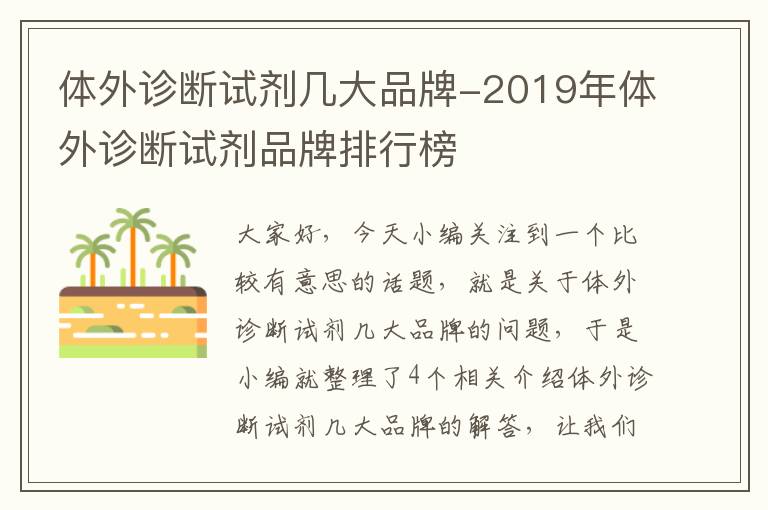 体外诊断试剂几大品牌-2019年体外诊断试剂品牌排行榜

大家好，今天小编关注到一个比较有意思的话题，就是关于体外诊断试剂几大品牌的问题，于是小编就整理了4个相关介绍体外诊断试剂几大品牌的解答，让我们